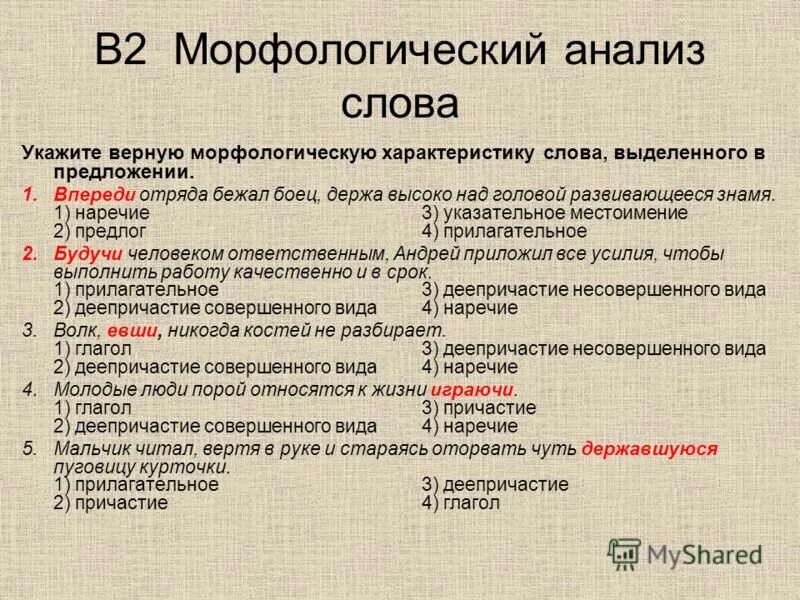 В2 Морфологический анализ слова

Укажите верную морфологическую характеристику слова, выделенного в предложении.

1. Впереди отряда бежал боец, держа высоко над головой развивающееся знамя.
1) наречие
2) предлог
3) указательное местоимение
4) прилагательное

2. Будучи человеком ответственным, Андрей приложил все усилия, чтобы выполнить работу качественно и в срок.
1) прилагательное
2) деепричастие совершенного вида
3) деепричастие несовершенного вида
4) наречие

3. Волк, евши, никогда костей не разбирает.
1) глагол
2) деепричастие совершенного вида
3) деепричастие несовершенного вида
4) наречие

4. Молодые люди порой относятся к жизни играючи.
1) глагол
2) деепричастие совершенного вида
3) причастие
4) наречие

5. Мальчик читал, вертя в руке и стараясь оторвать чуть державшуюся пуговицу курточки.
1) прилагательное
2) причастие
3) деепричастие
4) глагол

MyShared